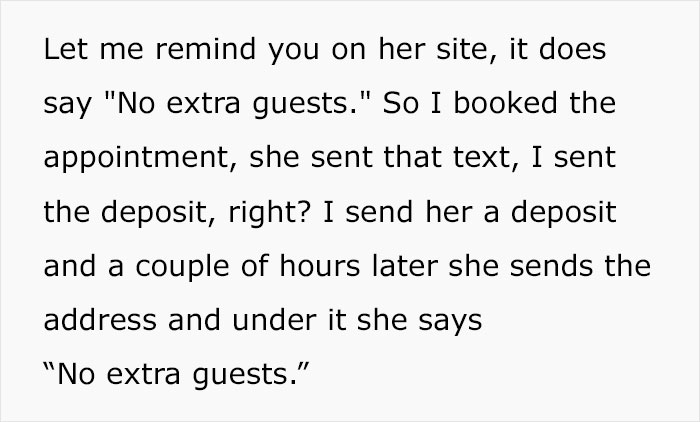 Let me remind you on her site, it does say "No extra guests." So I booked the appointment, she sent that text, I sent the deposit, right? I send her a deposit and a couple of hours later she sends the address and under it she says
“No extra guests.”